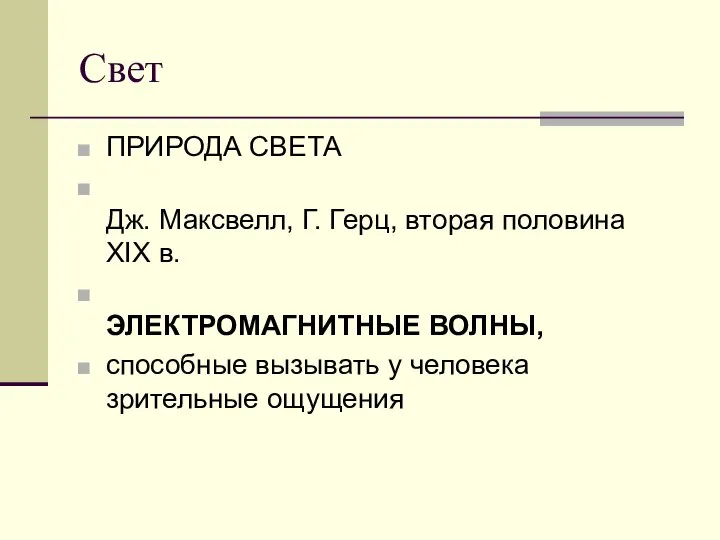 Свет

ПРИРОДА СВЕТА

Дж. Максвелл, Г. Герц, вторая половина XIX в.

ЭЛЕКТРОМАГНИТНЫЕ ВОЛНЫ,

способные вызывать у человека зрительные ощущения